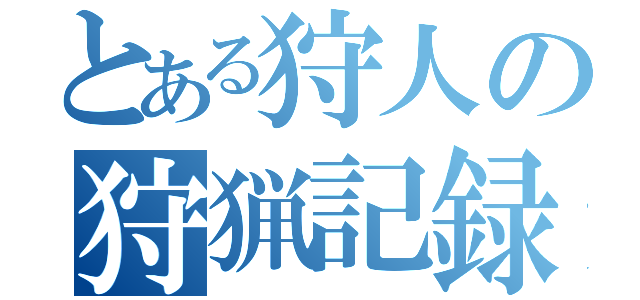 とある狩人の
狩猟記録